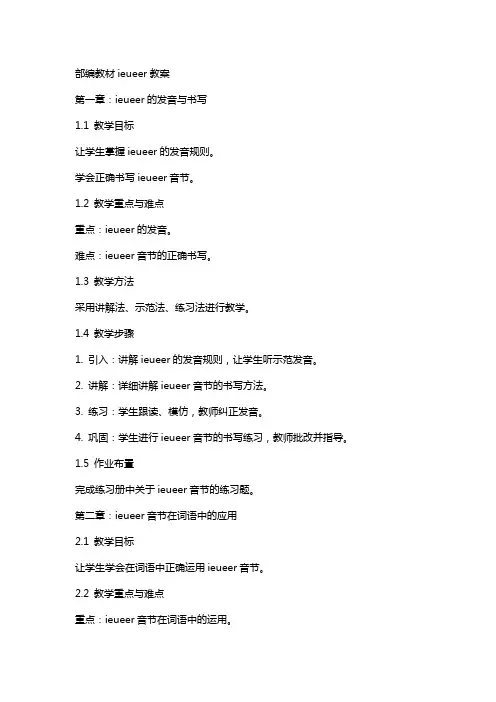 部编教材 ieueer 教案

第一章：ieueer 的发音与书写

1.1 教学目标

让学生掌握 ieueer 的发音规则。

学会正确书写 ieueer 音节。

1.2 教学重点与难点

重点：ieueer 的发音。

难点：ieueer 音节的正确书写。

1.3 教学方法

采用讲解法、示范法、练习法进行教学。

1.4 教学步骤

1. 引入：讲解 ieueer 的发音规则，让学生听示范发音。

2. 讲解：详细讲解 ieueer 音节的书写方法。

3. 练习：学生跟读、模仿，教师纠正发音。

4. 巩固：学生进行 ieueer 音节的书写练习，教师批改并指导。

1.5 作业布置

完成练习册中关于 ieueer 音节的练习题。

第二章：ieueer 音节在词语中的应用

2.1 教学目标

让学生学会在词语中正确运用 ieueer 音节。

2.2 教学重点与难点

重点：ieueer 音节在词语中的运用。